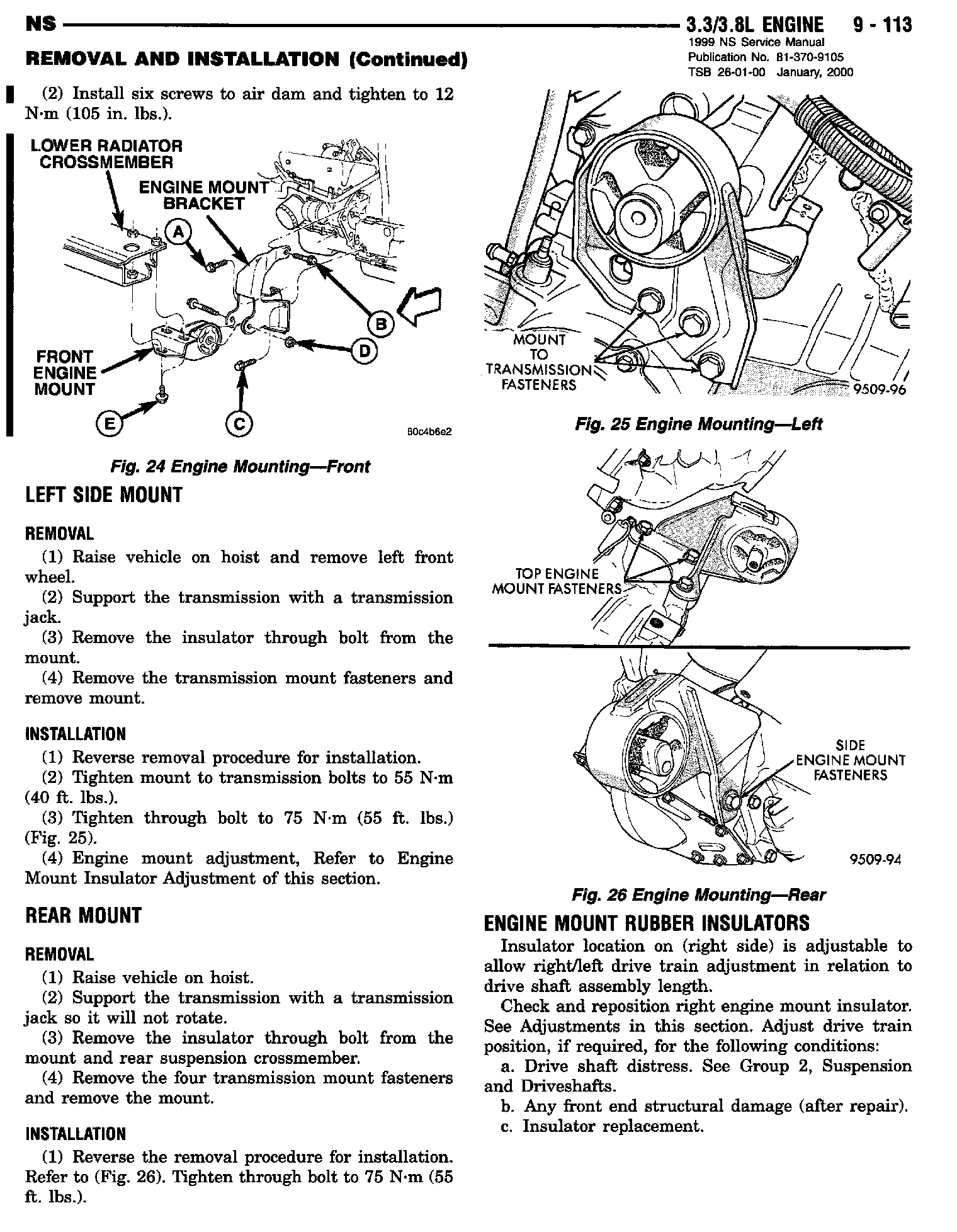 NS 3.3/3.8L ENGINE 9 - 113
1999 NS Service Manual
Publication No. 81-370-9105
TSB 26-01-00 January, 2000

REMOVAL AND INSTALLATION (Continued)

(2) Install six screws to air dam and tighten to 12 N·m (105 in. lbs.).

LOWER RADIATOR CROSSMEMBER
ENGINE MOUNT BRACKET
A
B
D
FRONT ENGINE MOUNT
E
C
80c4b6e2

Fig. 24 Engine Mounting—Front

LEFT SIDE MOUNT

REMOVAL

(1) Raise vehicle on hoist and remove left front wheel.
(2) Support the transmission with a transmission jack.
(3) Remove the insulator through bolt from the mount.
(4) Remove the transmission mount fasteners and remove mount.

INSTALLATION

(1) Reverse removal procedure for installation.
(2) Tighten mount to transmission bolts to 55 N·m (40 ft. lbs.).
(3) Tighten through bolt to 75 N·m (55 ft. lbs.) (Fig. 25).
(4) Engine mount adjustment, Refer to Engine Mount Insulator Adjustment of this section.

REAR MOUNT

REMOVAL

(1) Raise vehicle on hoist.
(2) Support the transmission with a transmission jack so it will not rotate.
(3) Remove the insulator through bolt from the mount and rear suspension crossmember.
(4) Remove the four transmission mount fasteners and remove the mount.

INSTALLATION

(1) Reverse the removal procedure for installation. Refer to (Fig. 26). Tighten through bolt to 75 N·m (55 ft. lbs.).

MOUNT TO TRANSMISSION FASTENERS
9509-96

Fig. 25 Engine Mounting—Left

TOP ENGINE MOUNT FASTENERS
SIDE ENGINE MOUNT FASTENERS
9509-94

Fig. 26 Engine Mounting—Rear

ENGINE MOUNT RUBBER INSULATORS

Insulator location on (right side) is adjustable to allow right/left drive train adjustment in relation to drive shaft assembly length.

Check and reposition right engine mount insulator. See Adjustments in this section. Adjust drive train position, if required, for the following conditions:
a. Drive shaft distress. See Group 2, Suspension and Driveshafts.
b. Any front end structural damage (after repair).
c. Insulator replacement.